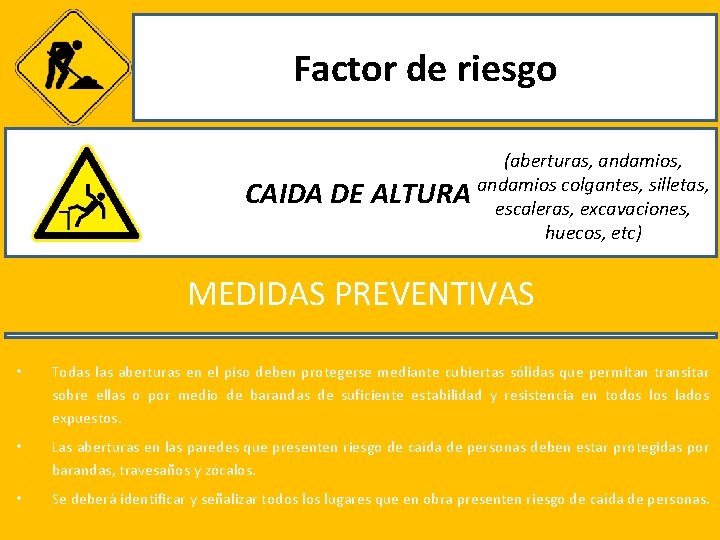 Factor de riesgo

CAIDA DE ALTURA

(aberturas, andamios, andamios colgantes, silletas, escaleras, excavaciones, huecos, etc)

MEDIDAS PREVENTIVAS

• Todas las aberturas en el piso deben protegerse mediante cubiertas sólidas que permitan transitar sobre ellas o por medio de barandas de suficiente estabilidad y resistencia en todos los lados expuestos.

• Las aberturas en las paredes que presenten riesgo de caída de personas deben estar protegidas por barandas, travesaños y zócalos.

• Se deberá identificar y señalizar todos los lugares que en obra presenten riesgo de caída de personas.